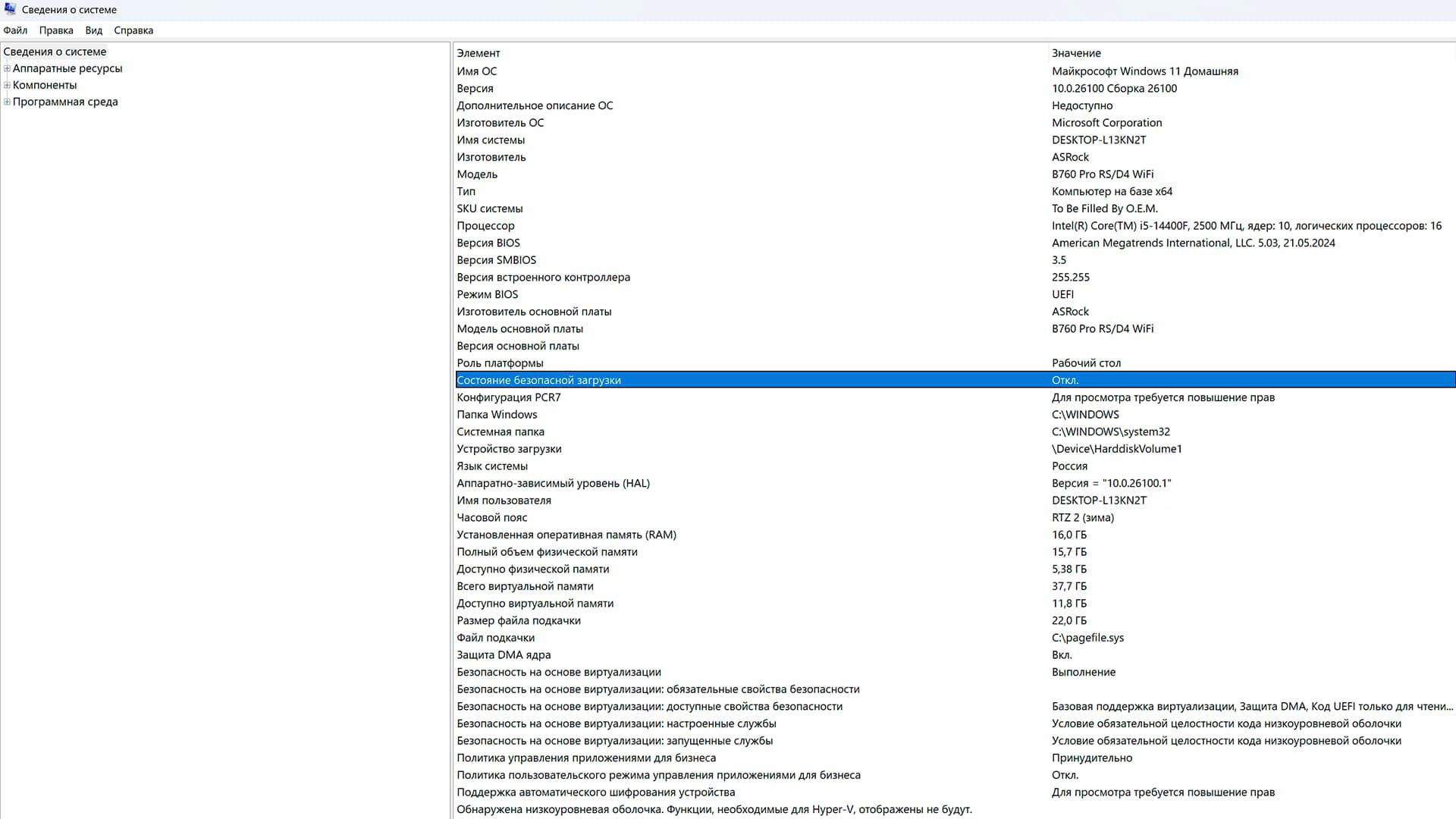 Сведения о системе

Файл Правка Вид Справка

Сведения о системе
Аппаратные ресурсы
Компоненты
Программная среда

| Элемент | Значение |
|---|---|
| Имя ОС | Майкрософт Windows 11 Домашняя |
| Версия | 10.0.26100 Сборка 26100 |
| Дополнительное описание ОС | Недоступно |
| Изготовитель ОС | Microsoft Corporation |
| Имя системы | DESKTOP-L13KN2T |
| Изготовитель | ASRock |
| Модель | B760 Pro RS/D4 WiFi |
| Тип | Компьютер на базе x64 |
| SKU системы | To Be Filled By O.E.M. |
| Процессор | Intel(R) Core(TM) i5-14400F, 2500 МГц, ядер: 10, логических процессоров: 16 |
| Версия BIOS | American Megatrends International, LLC. 5.03, 21.05.2024 |
| Версия SMBIOS | 3.5 |
| Версия встроенного контроллера | 255.255 |
| Режим BIOS | UEFI |
| Изготовитель основной платы | ASRock |
| Модель основной платы | B760 Pro RS/D4 WiFi |
| Версия основной платы | |
| Роль платформы | Рабочий стол |
| Состояние безопасной загрузки | Откл. |
| Конфигурация PCR7 | Для просмотра требуется повышение прав |
| Папка Windows | C:\WINDOWS |
| Системная папка | C:\WINDOWS\system32 |
| Устройство загрузки | \Device\HarddiskVolume1 |
| Язык системы | Россия |
| Аппаратно-зависимый уровень (HAL) | Версия = "10.0.26100.1" |
| Имя пользователя | DESKTOP-L13KN2T |
| Часовой пояс | RTZ 2 (зима) |
| Установленная оперативная память (RAM) | 16,0 ГБ |
| Полный объем физической памяти | 15,7 ГБ |
| Доступно физической памяти | 5,38 ГБ |
| Всего виртуальной памяти | 37,7 ГБ |
| Доступно виртуальной памяти | 11,8 ГБ |
| Размер файла подкачки | 22,0 ГБ |
| Файл подкачки | C:\pagefile.sys |
| Защита DMA ядра | Вкл. |
| Безопасность на основе виртуализации | Выполнение |
| Безопасность на основе виртуализации: обязательные свойства безопасности | |
| Безопасность на основе виртуализации: доступные свойства безопасности | Базовая поддержка виртуализации, Защита DMA, Код UEFI только для чтени... |
| Безопасность на основе виртуализации: настроенные службы | Условие обязательной целостности кода низкоуровневой оболочки |
| Безопасность на основе виртуализации: запущенные службы | Условие обязательной целостности кода низкоуровневой оболочки |
| Политика управления приложениями для бизнеса | Принудительно |
| Политика пользовательского режима управления приложениями для бизнеса | Откл. |
| Поддержка автоматического шифрования устройства | Для просмотра требуется повышение прав |
| Обнаружена низкоуровневая оболочка. Функции, необходимые для Hyper-V, отображены не будут. | |